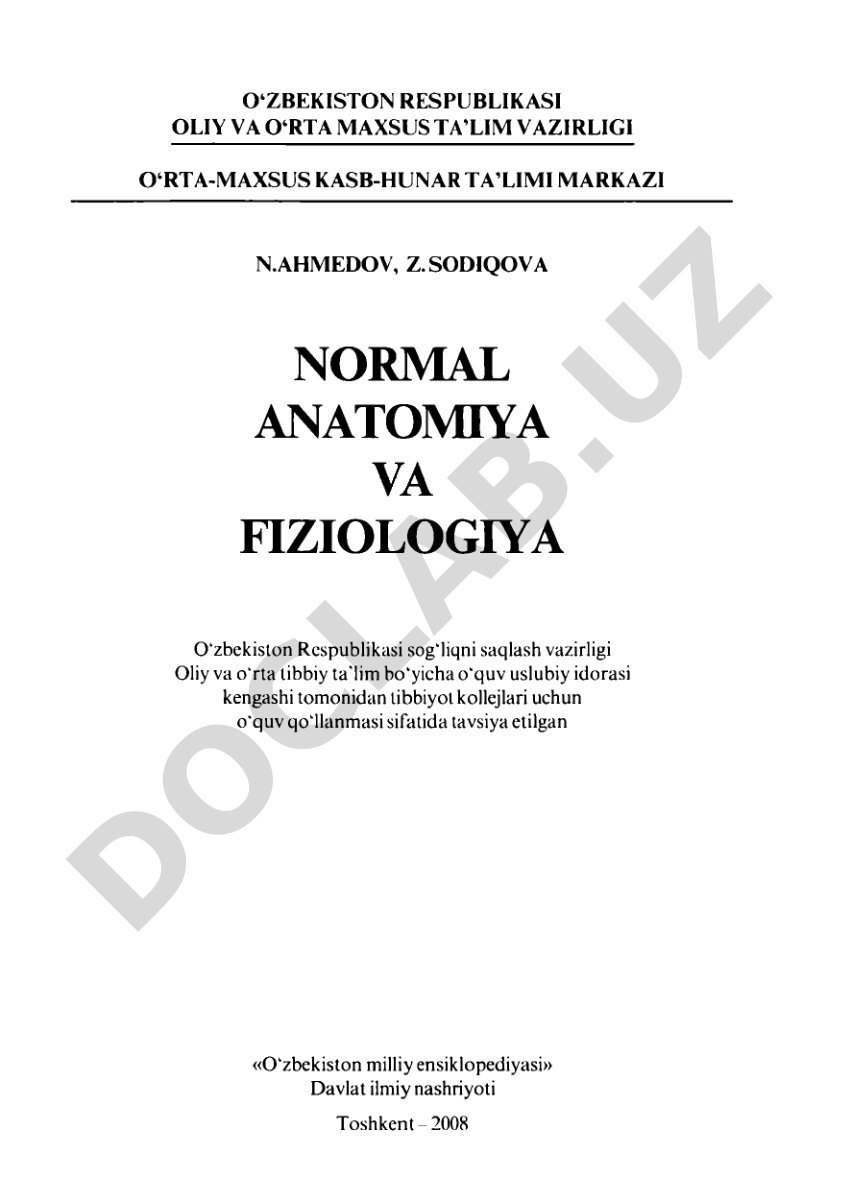 O‘ZBEKISTON RESPUBLIKASI
OLIY VA O‘RTA MAXSUS TA’LIM VAZIRLIGI

O‘RTA-MAXSUS KASB-HUNAR TA’LIMI MARKAZI

N.AHMEDOV, Z.SODIQOVA

NORMAL
ANATOMIYA
VA
FIZIOLOGIYA

O‘zbekiston Respublikasi sog‘liqni saqlash vazirligi Oliy va o‘rta tibbiy ta’lim bo‘yicha o‘quv uslubiy idorasi kengashi tomonidan tibbiyot kollejlari uchun o‘quv qo‘llanmasi sifatida tavsiya etilgan

«O‘zbekiston milliy ensiklopediyasi»
Davlat ilmiy nashriyoti

Toshkent – 2008

DOCLAB.UZ